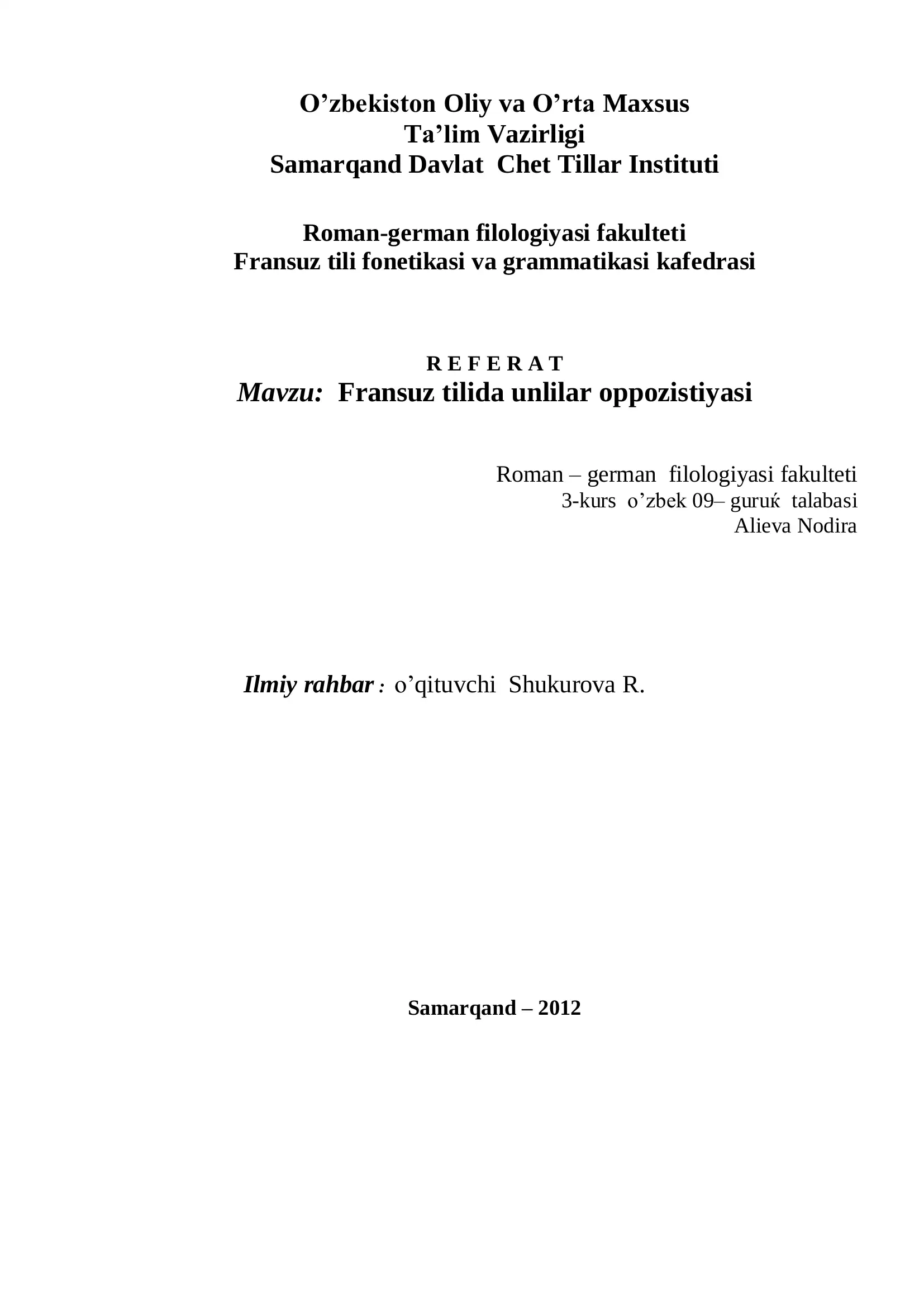 O’zbekiston Oliy va O’rta Maxsus
Ta’lim Vazirligi
Samarqand Davlat Chet Tillar Instituti

Roman-german filologiyasi fakulteti
Fransuz tili fonetikasi va grammatikasi kafedrasi

R E F E R A T
Mavzu: Fransuz tilida unlilar oppozistiyasi

Roman – german filologiyasi fakulteti
3-kurs o’zbek 09– guruќ talabasi
Alieva Nodira

Ilmiy rahbar : o’qituvchi Shukurova R.

Samarqand – 2012